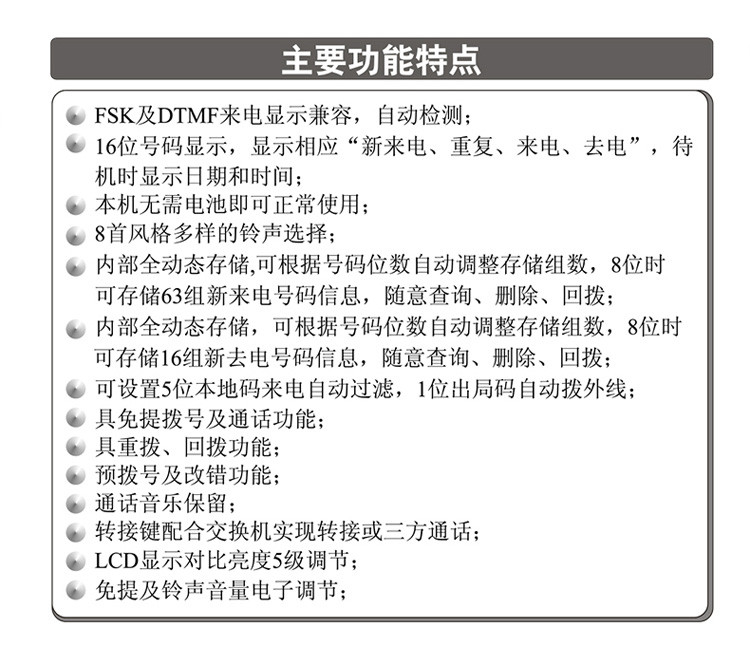 主要功能特点

FSK及DTMF来电显示兼容，自动检测；

16位号码显示，显示相应“新来电、重复、来电、去电”，待机时显示日期和时间；

本机无需电池即可正常使用；

8首风格多样的铃声选择；

内部全动态存储,可根据号码位数自动调整存储组数，8位时可存储63组新来电号码信息，随意查询、删除、回拨；

内部全动态存储，可根据号码位数自动调整存储组数，8位时可存储16组新去电号码信息，随意查询、删除、回拨；

可设置5位本地码来电自动过滤，1位出局码自动拨外线；

具免提拨号及通话功能；

具重拨、回拨功能；

预拨号及改错功能；

通话音乐保留；

转接键配合交换机实现转接或三方通话；

LCD显示对比亮度5级调节；

免提及铃声音量电子调节；